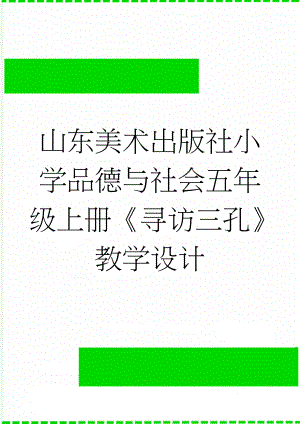 山东美术出版社小学品德与社会五年级上册《寻访三孔》教学设计